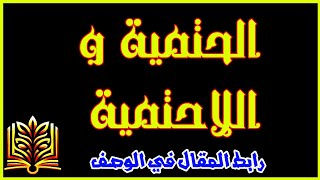 الحتمية و
اللاحتمية

رابط المقال في الوصف